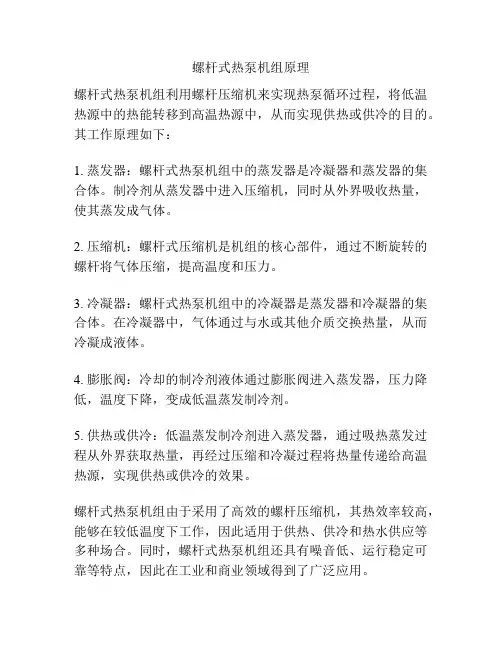 螺杆式热泵机组原理

螺杆式热泵机组利用螺杆压缩机来实现热泵循环过程，将低温热源中的热能转移到高温热源中，从而实现供热或供冷的目的。其工作原理如下：

1. 蒸发器：螺杆式热泵机组中的蒸发器是冷凝器和蒸发器的集合体。制冷剂从蒸发器中进入压缩机，同时从外界吸收热量，使其蒸发成气体。

2. 压缩机：螺杆式压缩机是机组的核心部件，通过不断旋转的螺杆将气体压缩，提高温度和压力。

3. 冷凝器：螺杆式热泵机组中的冷凝器是蒸发器和冷凝器的集合体。在冷凝器中，气体通过与水或其他介质交换热量，从而冷凝成液体。

4. 膨胀阀：冷却的制冷剂液体通过膨胀阀进入蒸发器，压力降低，温度下降，变成低温蒸发制冷剂。

5. 供热或供冷：低温蒸发制冷剂进入蒸发器，通过吸热蒸发过程从外界获取热量，再经过压缩和冷凝过程将热量传递给高温热源，实现供热或供冷的效果。

螺杆式热泵机组由于采用了高效的螺杆压缩机，其热效率较高，能够在较低温度下工作，因此适用于供热、供冷和热水供应等多种场合。同时，螺杆式热泵机组还具有噪音低、运行稳定可靠等特点，因此在工业和商业领域得到了广泛应用。